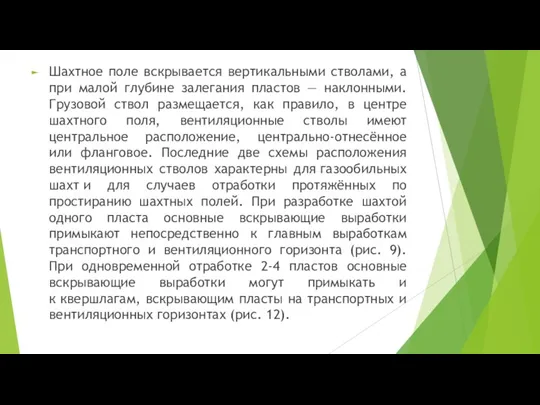 Шахтное поле вскрывается вертикальными стволами, а при малой глубине залегания пластов — наклонными. Грузовой ствол размещается, как правило, в центре шахтного поля, вентиляционные стволы имеют центральное расположение, центрально-отнесённое или фланговое. Последние две схемы расположения вентиляционных стволов характерны для газообильных шахт и для случаев отработки протяжённых по простиранию шахтных полей. При разработке шахтой одного пласта основные вскрывающие выработки примыкают непосредственно к главным выработкам транспортного и вентиляционного горизонта (рис. 9). При одновременной отработке 2-4 пластов основные вскрывающие выработки могут примыкать и к квершлагам, вскрывающим пласты на транспортных и вентиляционных горизонтах (рис. 12).